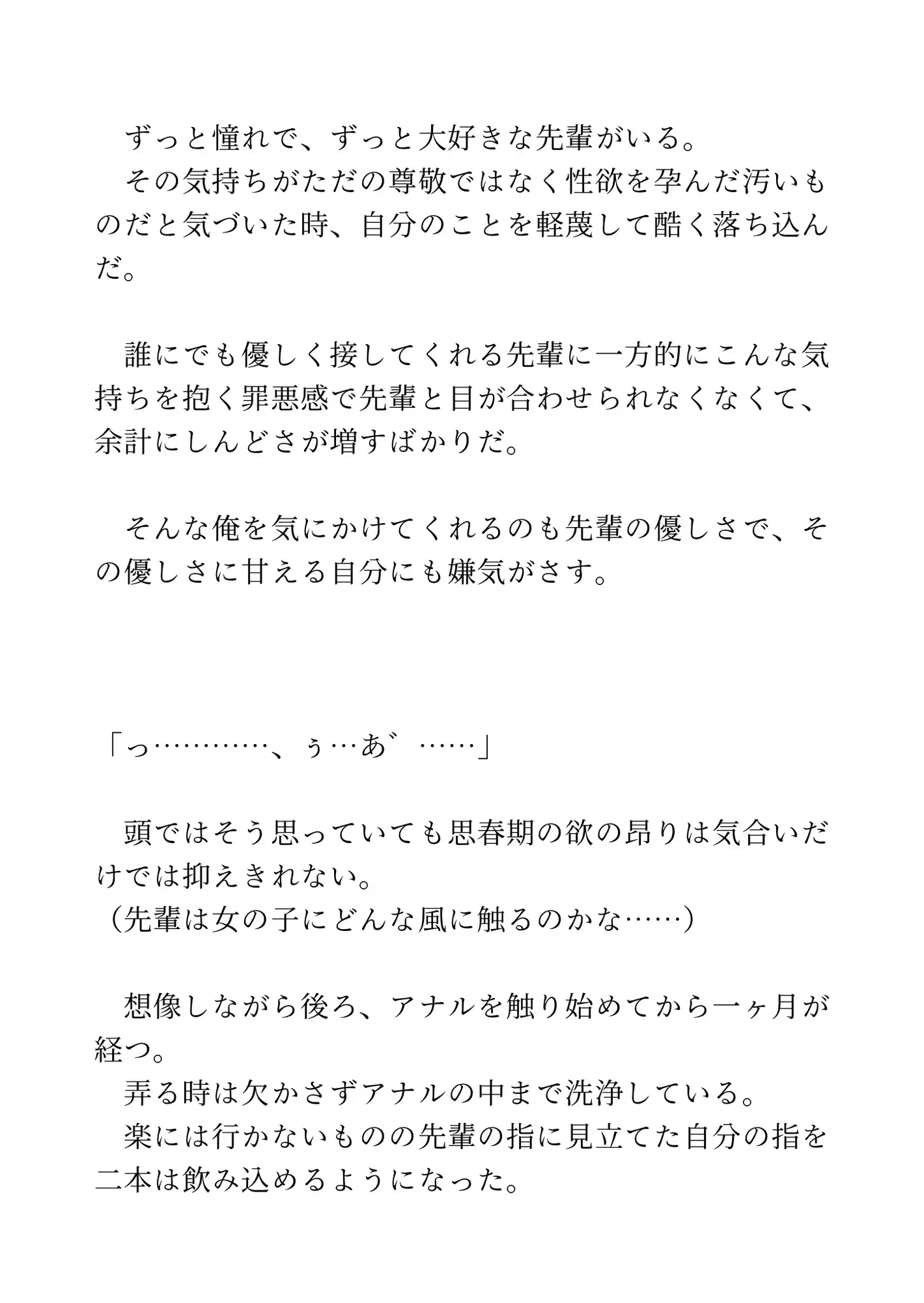 ずっと憧れで、ずっと大好きな先輩がいる。
その気持ちがただの尊敬ではなく性欲を孕んだ汚いものだと気づいた時、自分のことを軽蔑して酷く落ち込んだ。

誰にでも優しく接してくれる先輩に一方的にこんな気持ちを抱く罪悪感で先輩と目が合わせられなくなくて、余計にしんどさが増すばかりだ。

そんな俺を気にかけてくれるのも先輩の優しさで、その優しさに甘える自分にも嫌気がさす。

「っ…………、ぅ…あ゛……」

頭ではそう思っていても思春期の欲の昂りは気合いだけでは抑えきれない。
（先輩は女の子にどんな風に触るのかな……）

想像しながら後ろ、アナルを触り始めてから一ヶ月が経つ。
弄る時は欠かさずアナルの中まで洗浄している。
楽には行かないものの先輩の指に見立てた自分の指を二本は飲み込めるようになった。